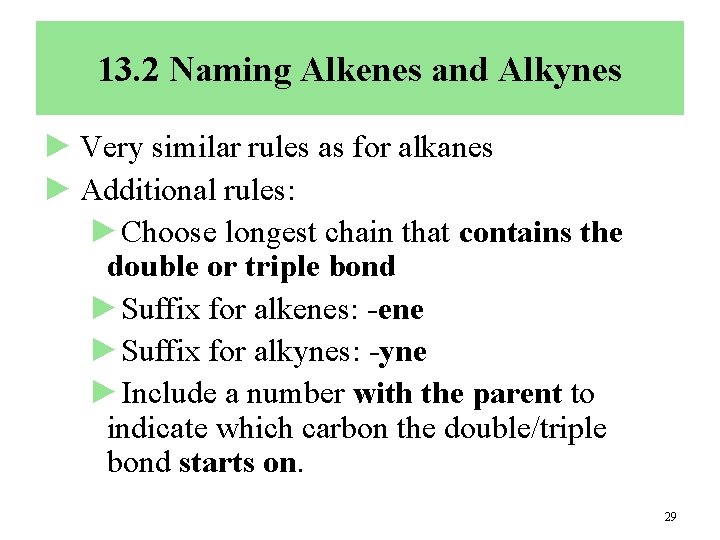 13.2 Naming Alkenes and Alkynes

► Very similar rules as for alkanes

► Additional rules:

► Choose longest chain that contains the double or triple bond

► Suffix for alkenes: -ene

► Suffix for alkynes: -yne

► Include a number with the parent to indicate which carbon the double/triple bond starts on.

29